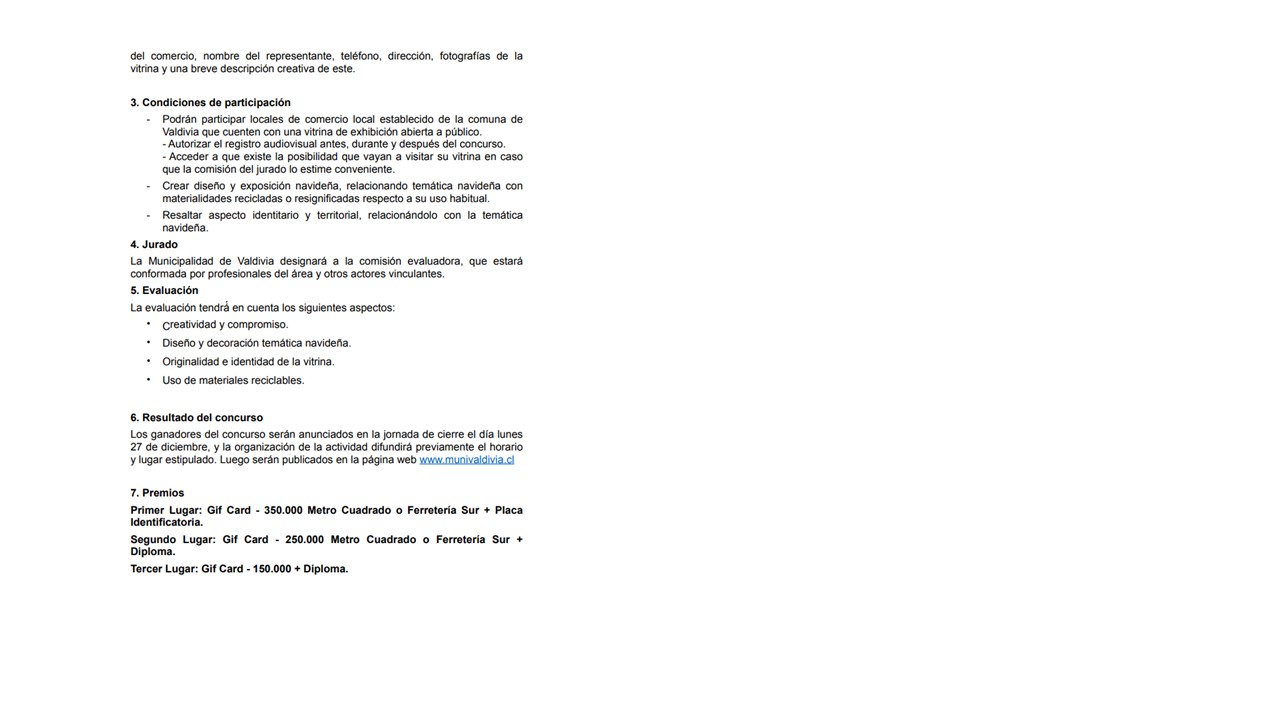 del comercio, nombre del representante, teléfono, dirección, fotografías de la vitrina y una breve descripción creativa de este.

3. Condiciones de participación

- Podrán participar locales de comercio local establecido de la comuna de Valdivia que cuenten con una vitrina de exhibición abierta a público.
- Autorizar el registro audiovisual antes, durante y después del concurso.
- Acceder a que existe la posibilidad que vayan a visitar su vitrina en caso que la comisión del jurado lo estime conveniente.
- Crear diseño y exposición navideña, relacionando temática navideña con materialidades recicladas o resignificadas respecto a su uso habitual.
- Resaltar aspecto identitario y territorial, relacionándolo con la temática navideña.

4. Jurado

La Municipalidad de Valdivia designará a la comisión evaluadora, que estará conformada por profesionales del área y otros actores vinculantes.

5. Evaluación

La evaluación tendrá en cuenta los siguientes aspectos:

• Creatividad y compromiso.
• Diseño y decoración temática navideña.
• Originalidad e identidad de la vitrina.
• Uso de materiales reciclables.

6. Resultado del concurso

Los ganadores del concurso serán anunciados en la jornada de cierre el día lunes 27 de diciembre, y la organización de la actividad difundirá previamente el horario y lugar estipulado. Luego serán publicados en la página web www.munivaldivia.cl

7. Premios

Primer Lugar: Gif Card - 350.000 Metro Cuadrado o Ferretería Sur + Placa Identificatoria.

Segundo Lugar: Gif Card - 250.000 Metro Cuadrado o Ferretería Sur + Diploma.

Tercer Lugar: Gif Card - 150.000 + Diploma.